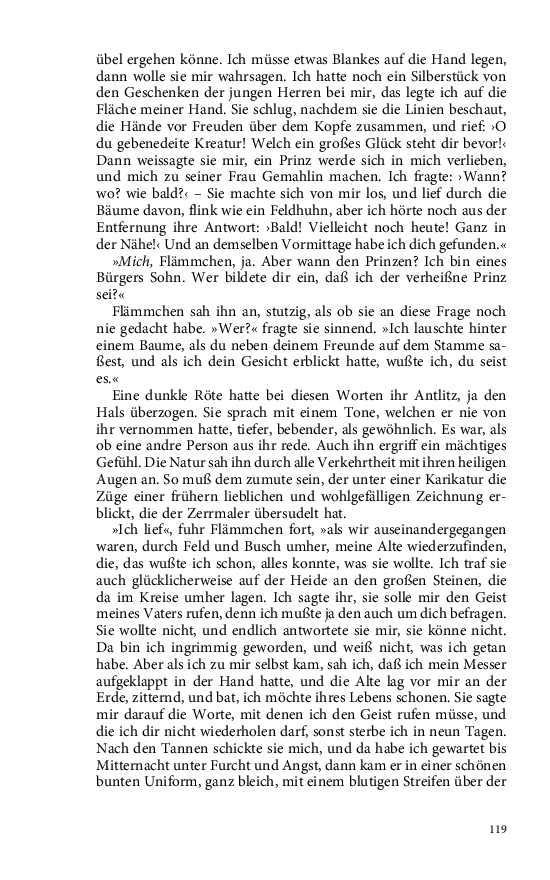 übel ergehen könne. Ich müsse etwas Blankes auf die Hand legen, dann wolle sie mir wahrsagen. Ich hatte noch ein Silberstück von den Geschenken der jungen Herren bei mir, das legte ich auf die Fläche meiner Hand. Sie schlug, nachdem sie die Linien beschaut, die Hände vor Freuden über dem Kopfe zusammen, und rief: ›O du gebenedeite Kreatur! Welch ein großes Glück steht dir bevor!‹ Dann weissagte sie mir, ein Prinz werde sich in mich verlieben, und mich zu seiner Frau Gemahlin machen. Ich fragte: ›Wann? wo? wie bald?‹ – Sie machte sich von mir los, und lief durch die Bäume davon, flink wie ein Feldhuhn, aber ich hörte noch aus der Entfernung ihre Antwort: ›Bald! Vielleicht noch heute! Ganz in der Nähe!‹ Und an demselben Vormittage habe ich dich gefunden.«

»Mich, Flämmchen, ja. Aber wann den Prinzen? Ich bin eines Bürgers Sohn. Wer bildete dir ein, daß ich der verheißne Prinz sei?«

Flämmchen sah ihn an, stutzig, als ob sie an diese Frage noch nie gedacht habe. »Wer?« fragte sie sinnend. »Ich lauschte hinter einem Baume, als du neben deinem Freunde auf dem Stamme saßest, und als ich dein Gesicht erblickt hatte, wußte ich, du seist es.«

Eine dunkle Röte hatte bei diesen Worten ihr Antlitz, ja den Hals überzogen. Sie sprach mit einem Tone, welchen er nie von ihr vernommen hatte, tiefer, bebender, als gewöhnlich. Es war, als ob eine andre Person aus ihr rede. Auch ihn ergriff ein mächtiges Gefühl. Die Natur sah ihn durch alle Verkehrtheit mit ihren heiligen Augen an. So muß dem zumute sein, der unter einer Karikatur die Züge einer frühern lieblichen und wohlgefälligen Zeichnung erblickt, die der Zerrmaler übersudelt hat.

»Ich lief«, fuhr Flämmchen fort, »als wir auseinandergegangen waren, durch Feld und Busch umher, meine Alte wiederzufinden, die, das wußte ich schon, alles konnte, was sie wollte. Ich traf sie auch glücklicherweise auf der Heide an den großen Steinen, die da im Kreise umher lagen. Ich sagte ihr, sie solle mir den Geist meines Vaters rufen, denn ich mußte ja den auch um dich befragen. Sie wollte nicht, und endlich antwortete sie mir, sie könne nicht. Da bin ich ingrimmig geworden, und weiß nicht, was ich getan habe. Aber als ich zu mir selbst kam, sah ich, daß ich mein Messer aufgeklappt in der Hand hatte, und die Alte lag vor mir an der Erde, zitternd, und bat, ich möchte ihres Lebens schonen. Sie sagte mir darauf die Worte, mit denen ich den Geist rufen müsse, und die ich dir nicht wiederholen darf, sonst sterbe ich in neun Tagen. Nach den Tannen schickte sie mich, und da habe ich gewartet bis Mitternacht unter Furcht und Angst, dann kam er in einer schönen bunten Uniform, ganz bleich, mit einem blutigen Streifen über der

119